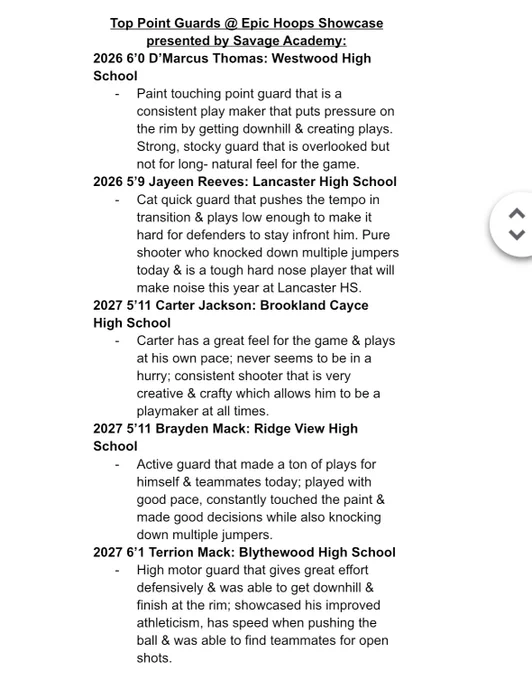 Top Point Guards @ Epic Hoops Showcase presented by Savage Academy:

2026 6'0 D'Marcus Thomas: Westwood High School

- Paint touching point guard that is a consistent play maker that puts pressure on the rim by getting downhill & creating plays. Strong, stocky guard that is overlooked but not for long- natural feel for the game.

2026 5'9 Jayeen Reeves: Lancaster High School

- Cat quick guard that pushes the tempo in transition & plays low enough to make it hard for defenders to stay infront him. Pure shooter who knocked down multiple jumpers today & is a tough hard nose player that will make noise this year at Lancaster HS.

2027 5'11 Carter Jackson: Brookland Cayce High School

- Carter has a great feel for the game & plays at his own pace; never seems to be in a hurry; consistent shooter that is very creative & crafty which allows him to be a playmaker at all times.

2027 5'11 Brayden Mack: Ridge View High School

- Active guard that made a ton of plays for himself & teammates today; played with good pace, constantly touched the paint & made good decisions while also knocking down multiple jumpers.

2027 6'1 Terrion Mack: Blythewood High School

- High motor guard that gives great effort defensively & was able to get downhill & finish at the rim; showcased his improved athleticism, has speed when pushing the ball & was able to find teammates for open shots.